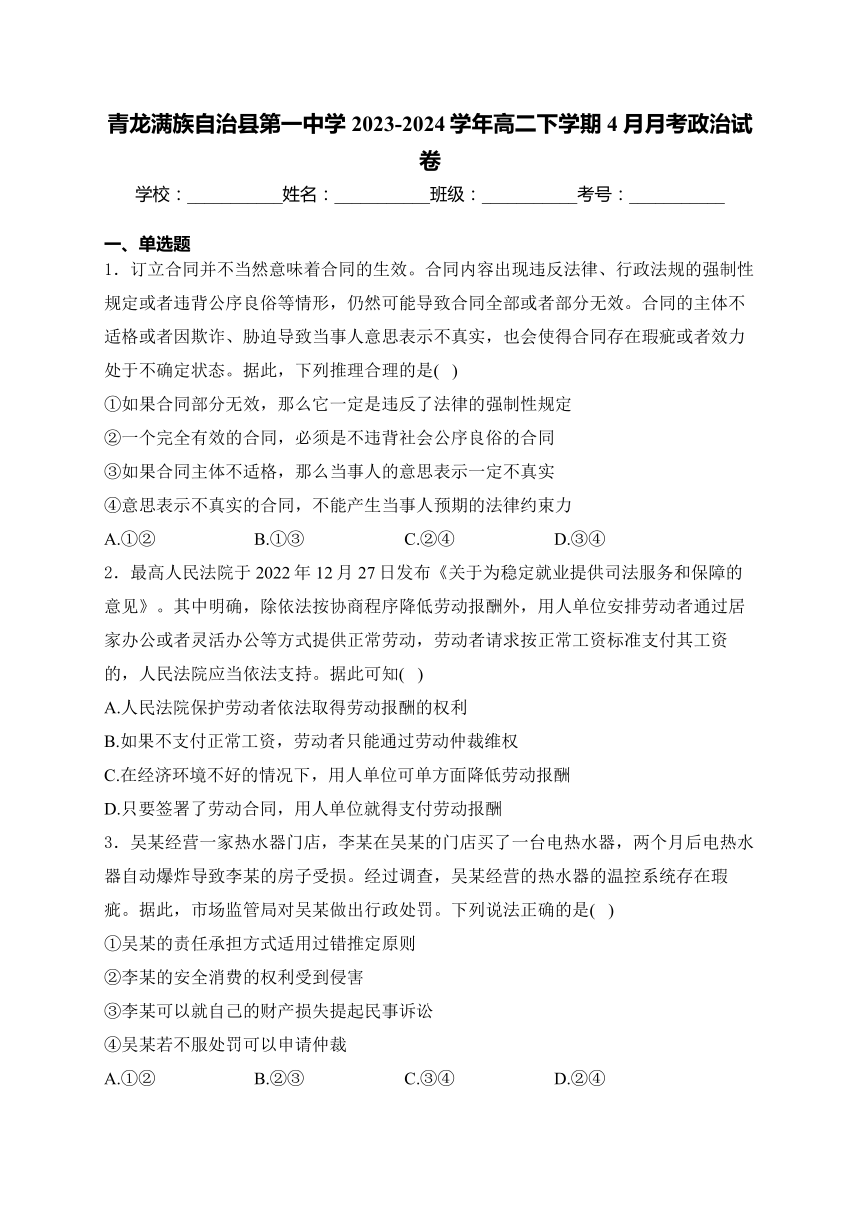 青龙满族自治县第一中学 2023-2024 学年高二下学期 4 月月考政治试卷

学校：__________姓名：__________班级：__________考号：__________

一、单选题

1．订立合同并不当然意味着合同的生效。合同内容出现违反法律、行政法规的强制性规定或者违背公序良俗等情形，仍然可能导致合同全部或者部分无效。合同的主体不适格或者因欺诈、胁迫导致当事人意思表示不真实，也会使得合同存在瑕疵或者效力处于不确定状态。据此，下列推理合理的是( )

①如果合同部分无效，那么它一定是违反了法律的强制性规定

②一个完全有效的合同，必须是不违背社会公序良俗的合同

③如果合同主体不适格，那么当事人的意思表示一定不真实

④意思表示不真实的合同，不能产生当事人预期的法律约束力

A.①② B.①③ C.②④ D.③④

2．最高人民法院于 2022 年 12 月 27 日发布《关于为稳定就业提供司法服务和保障的意见》。其中明确，除依法按协商程序降低劳动报酬外，用人单位安排劳动者通过居家办公或者灵活办公等方式提供正常劳动，劳动者请求按正常工资标准支付其工资的，人民法院应当依法支持。据此可知( )

A.人民法院保护劳动者依法取得劳动报酬的权利

B.如果不支付正常工资，劳动者只能通过劳动仲裁维权

C.在经济环境不好的情况下，用人单位可单方面降低劳动报酬

D.只要签署了劳动合同，用人单位就得支付劳动报酬

3．吴某经营一家热水器门店，李某在吴某的门店买了一台电热水器，两个月后电热水器自动爆炸导致李某的房子受损。经过调查，吴某经营的热水器的温控系统存在瑕疵。据此，市场监管局对吴某做出行政处罚。下列说法正确的是( )

①吴某的责任承担方式适用过错推定原则

②李某的安全消费的权利受到侵害

③李某可以就自己的财产损失提起民事诉讼

④吴某若不服处罚可以申请仲裁

A.①② B.②③ C.③④ D.②④